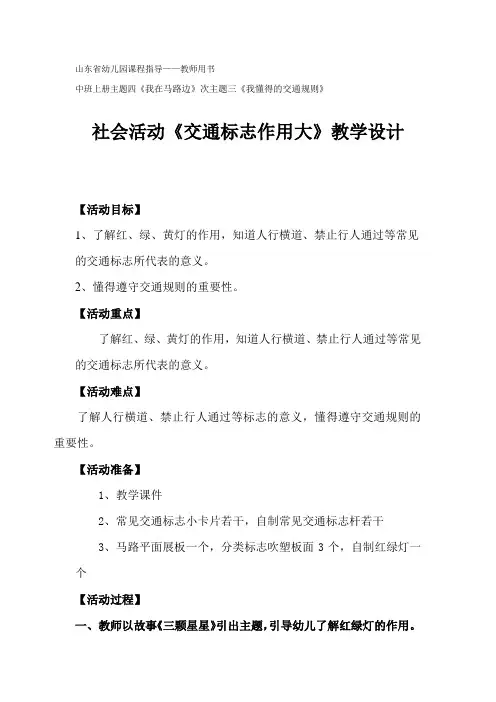 山东省幼儿园课程指导——教师用书
中班上册主题四《我在马路边》次主题三《我懂得的交通规则》

社会活动《交通标志作用大》教学设计

【活动目标】
1、了解红、绿、黄灯的作用，知道人行横道、禁止行人通过等常见的交通标志所代表的意义。
2、懂得遵守交通规则的重要性。

【活动重点】
了解红、绿、黄灯的作用，知道人行横道、禁止行人通过等常见的交通标志所代表的意义。

【活动难点】
了解人行横道、禁止行人通过等标志的意义，懂得遵守交通规则的重要性。

【活动准备】
1、教学课件
2、常见交通标志小卡片若干，自制常见交通标志杆若干
3、马路平面展板一个，分类标志吹塑板面 3 个，自制红绿灯一个

【活动过程】
一、教师以故事《三颗星星》引出主题，引导幼儿了解红绿灯的作用。